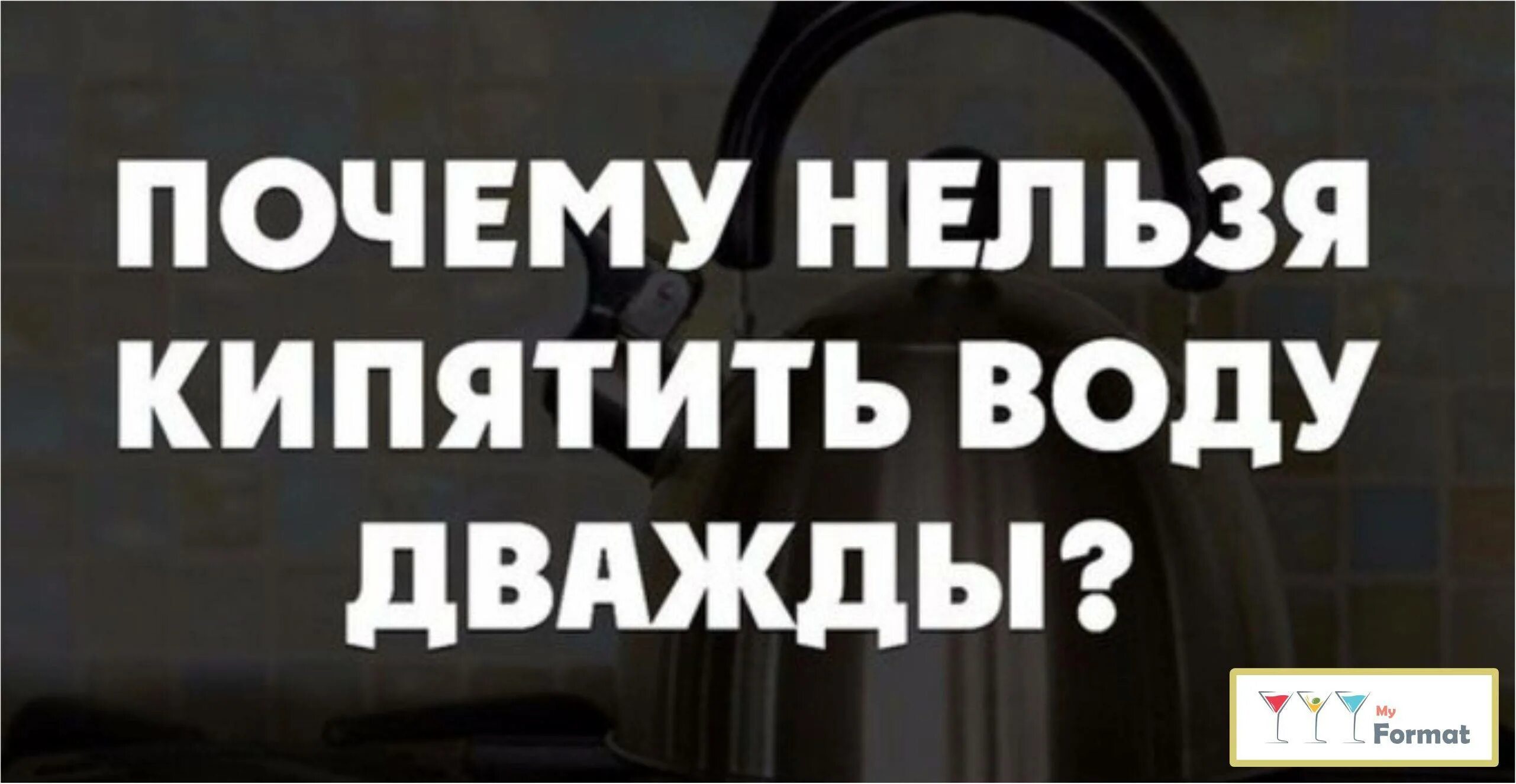 ПОЧЕМУ НЕЛЬЗЯ КИПЯТИТЬ ВОДУ ДВАЖДЫ?

My Format